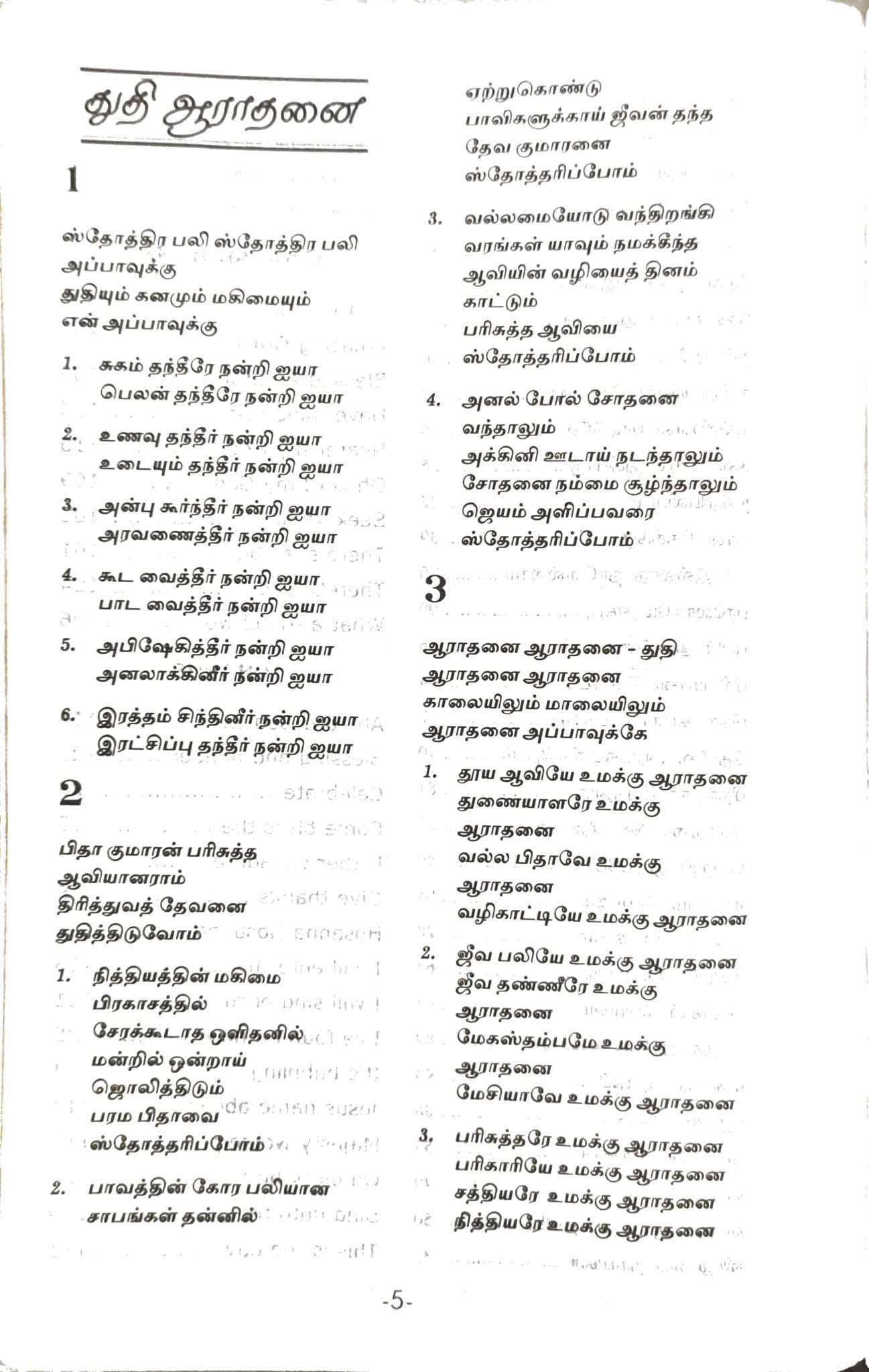 துதி ஆராதனை

1

ஸ்தோத்திர பலி ஸ்தோத்திர பலி அப்பாவுக்கு
துதியும் கனமும் மகிமையும் என் அப்பாவுக்கு

1. சுகம் தந்தீரே நன்றி ஐயா
பெலன் தந்தீரே நன்றி ஐயா

2. உணவு தந்தீர் நன்றி ஐயா
உடையும் தந்தீர் நன்றி ஐயா

3. அன்பு கூர்ந்தீர் நன்றி ஐயா
அரவணைத்தீர் நன்றி ஐயா

4. கூட வைத்தீர் நன்றி ஐயா
பாட வைத்தீர் நன்றி ஐயா

5. அபிஷேகித்தீர் நன்றி ஐயா
அனலாக்கினீர் நன்றி ஐயா

6. இரத்தம் சிந்தினீர் நன்றி ஐயா
இரட்சிப்பு தந்தீர் நன்றி ஐயா

2

பிதா குமாரன் பரிசுத்த ஆவியானராம்
திரித்துவத் தேவனை துதித்திடுவோம்

1. நித்தியத்தின் மகிமை பிரகாசத்தில்
சேரக்கூடாத ஒளிதனில்
மன்றில் ஒன்றாய் ஜொலித்திடும்
பரம பிதாவை ஸ்தோத்தரிப்போம்

2. பாவத்தின் கோர பலியான சாபங்கள் தன்னில்
ஏற்றுகொண்டு
பாவிகளுக்காய் ஜீவன் தந்த
தேவ குமாரனை
ஸ்தோத்தரிப்போம்

3. வல்லமையோடு வந்திறங்கி
வரங்கள் யாவும் நமக்கீந்த
ஆவியின் வழியைத் தினம் காட்டும்
பரிசுத்த ஆவியை
ஸ்தோத்தரிப்போம்

4. அனல் போல் சோதனை வந்தாலும்
அக்கினி ஊடாய் நடந்தாலும்
சோதனை நம்மை சூழ்ந்தாலும்
ஜெயம் அளிப்பவரை
ஸ்தோத்தரிப்போம்

3

ஆராதனை ஆராதனை - துதி
ஆராதனை ஆராதனை
காலையிலும் மாலையிலும்
ஆராதனை அப்பாவுக்கே

1. தூய ஆவியே உமக்கு ஆராதனை
துணையாளரே உமக்கு ஆராதனை
வல்ல பிதாவே உமக்கு ஆராதனை
வழிகாட்டியே உமக்கு ஆராதனை

2. ஜீவ பலியே உமக்கு ஆராதனை
ஜீவ தண்ணீரே உமக்கு ஆராதனை
மேகஸ்தம்பமே உமக்கு ஆராதனை
மேசியாவே உமக்கு ஆராதனை

3. பரிசுத்தரே உமக்கு ஆராதனை
பரிகாரியே உமக்கு ஆராதனை
சத்தியரே உமக்கு ஆராதனை
நித்தியரே உமக்கு ஆராதனை

-5-